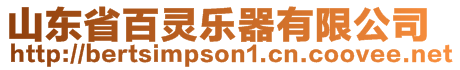 山东省百灵乐器有限公司
http://bertsimpson1.cn.coovee.net